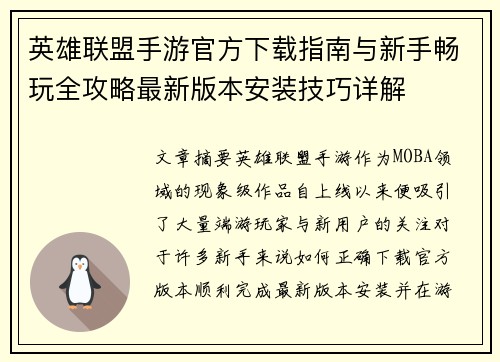 英雄联盟手游官方下载指南与新手畅玩全攻略最新版本安装技巧详解

文章摘要英雄联盟手游作为MOBA领域的现象级作品自上线以来便吸引了大量端游玩家与新用户的关注对于许多新手来说如何正确下载官方版本顺利完成最新版本安装并在游